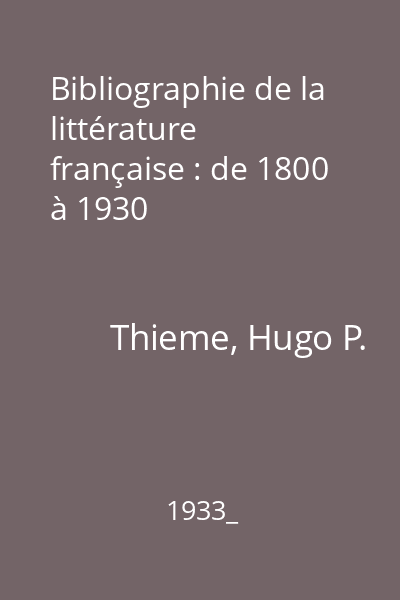 Bibliographie de la littérature française : de 1800 à 1930

Thieme, Hugo P.

1933_